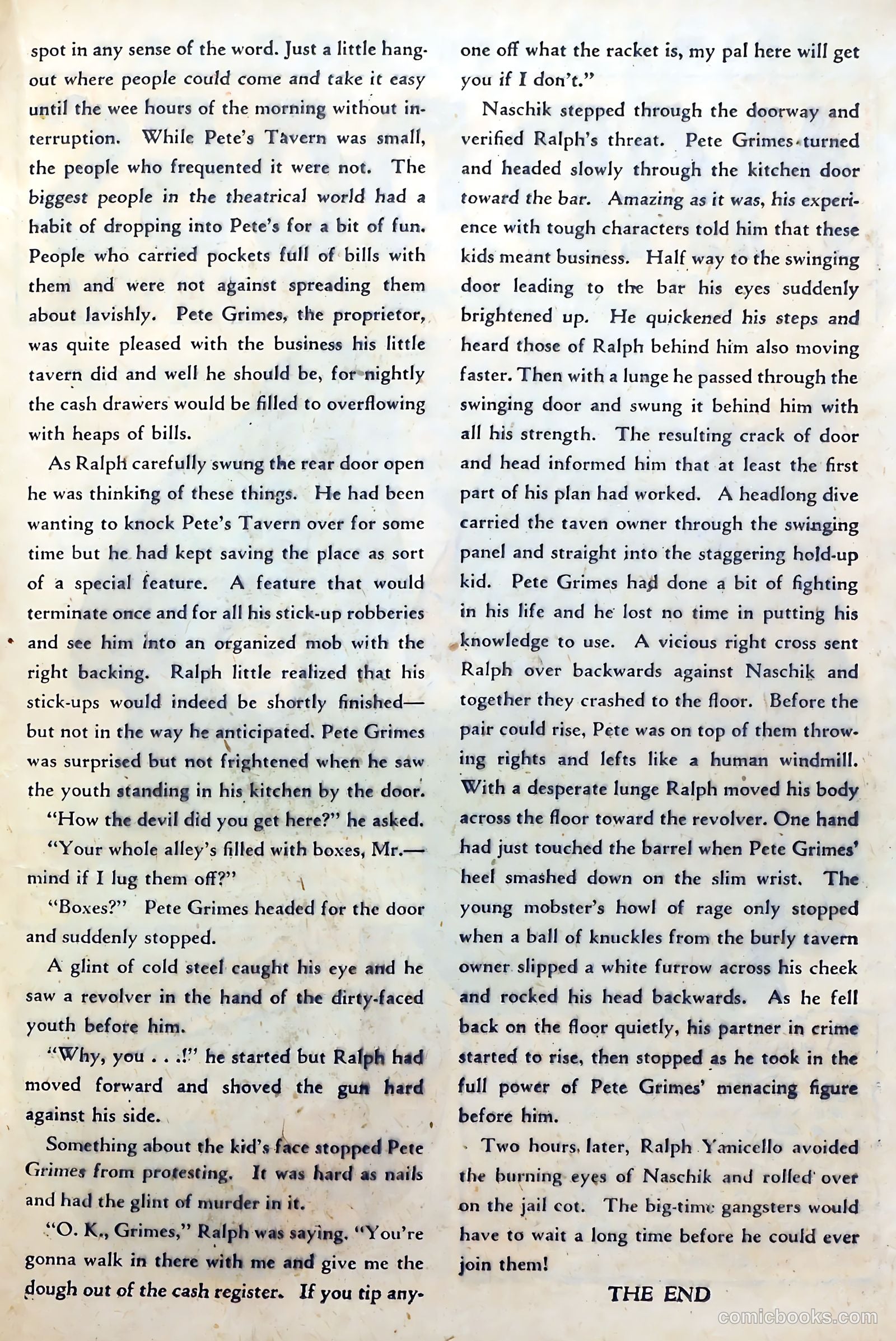 spot in any sense of the word. Just a little hangout where people could come and take it easy until the wee hours of the morning without interruption. While Pete's Tavern was small, the people who frequented it were not. The biggest people in the theatrical world had a habit of dropping into Pete's for a bit of fun. People who carried pockets full of bills with them and were not against spreading them about lavishly. Pete Grimes, the proprietor, was quite pleased with the business his little tavern did and well he should be, for nightly the cash drawers would be filled to overflowing with heaps of bills.

As Ralph carefully swung the rear door open he was thinking of these things. He had been wanting to knock Pete's Tavern over for some time but he had kept saving the place as sort of a special feature. A feature that would terminate once and for all his stick-up robberies and see him into an organized mob with the right backing. Ralph little realized that his stick-ups would indeed be shortly finished—but not in the way he anticipated. Pete Grimes was surprised but not frightened when he saw the youth standing in his kitchen by the door.

"How the devil did you get here?" he asked.

"Your whole alley's filled with boxes, Mr.—mind if I lug them off?"

"Boxes?" Pete Grimes headed for the door and suddenly stopped.

A glint of cold steel caught his eye and he saw a revolver in the hand of the dirty-faced youth before him.

"Why, you . . .!" he started but Ralph had moved forward and shoved the gun hard against his side.

Something about the kid's face stopped Pete Grimes from protesting. It was hard as nails and had the glint of murder in it.

"O. K., Grimes," Ralph was saying. "You're gonna walk in there with me and give me the dough out of the cash register. If you tip anyone off what the racket is, my pal here will get you if I don't."

Naschik stepped through the doorway and verified Ralph's threat. Pete Grimes turned and headed slowly through the kitchen door toward the bar. Amazing as it was, his experience with tough characters told him that these kids meant business. Half way to the swinging door leading to the bar his eyes suddenly brightened up. He quickened his steps and heard those of Ralph behind him also moving faster. Then with a lunge he passed through the swinging door and swung it behind him with all his strength. The resulting crack of door and head informed him that at least the first part of his plan had worked. A headlong dive carried the taven owner through the swinging panel and straight into the staggering hold-up kid. Pete Grimes had done a bit of fighting in his life and he lost no time in putting his knowledge to use. A vicious right cross sent Ralph over backwards against Naschik and together they crashed to the floor. Before the pair could rise, Pete was on top of them throwing rights and lefts like a human windmill. With a desperate lunge Ralph moved his body across the floor toward the revolver. One hand had just touched the barrel when Pete Grimes' heel smashed down on the slim wrist. The young mobster's howl of rage only stopped when a ball of knuckles from the burly tavern owner slipped a white furrow across his cheek and rocked his head backwards. As he fell back on the floor quietly, his partner in crime started to rise, then stopped as he took in the full power of Pete Grimes' menacing figure before him.

Two hours later, Ralph Yanicello avoided the burning eyes of Naschik and rolled over on the jail cot. The big-time gangsters would have to wait a long time before he could ever join them!

THE END

comicbooks.com